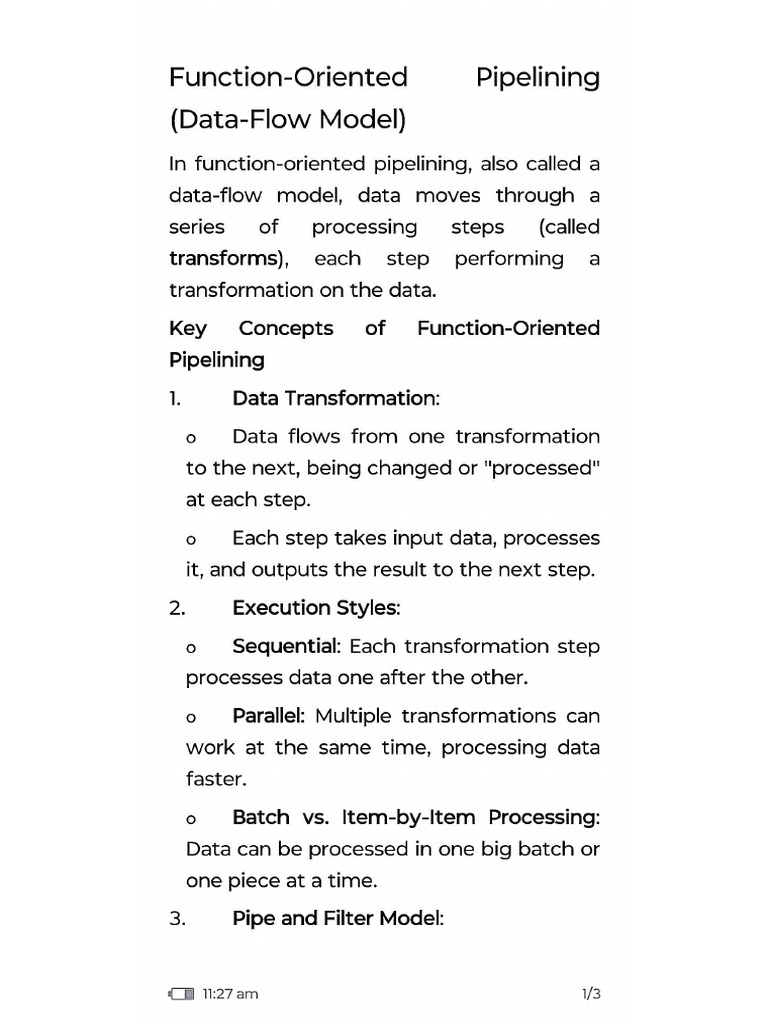 Function-Oriented Pipelining (Data-Flow Model)

In function-oriented pipelining, also called a data-flow model, data moves through a series of processing steps (called transforms), each step performing a transformation on the data.

Key Concepts of Function-Oriented Pipelining

1. Data Transformation:

o Data flows from one transformation to the next, being changed or "processed" at each step.

o Each step takes input data, processes it, and outputs the result to the next step.

2. Execution Styles:

o Sequential: Each transformation step processes data one after the other.

o Parallel: Multiple transformations can work at the same time, processing data faster.

o Batch vs. Item-by-Item Processing: Data can be processed in one big batch or one piece at a time.

3. Pipe and Filter Model:

11:27 am

1/3